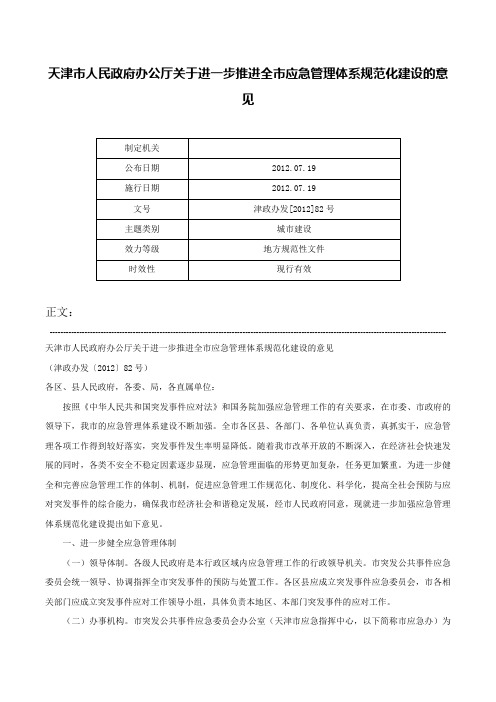 天津市人民政府办公厅关于进一步推进全市应急管理体系规范化建设的意见

| 制定机关 |  |
|---|---|
| 公布日期 | 2012.07.19 |
| 施行日期 | 2012.07.19 |
| 文号 | 津政办发[2012]82号 |
| 主题类别 | 城市建设 |
| 效力等级 | 地方规范性文件 |
| 时效性 | 现行有效 |

正文：

天津市人民政府办公厅关于进一步推进全市应急管理体系规范化建设的意见

（津政办发〔2012〕82号）

各区、县人民政府，各委、局，各直属单位：

按照《中华人民共和国突发事件应对法》和国务院加强应急管理工作的有关要求，在市委、市政府的领导下，我市的应急管理体系建设不断加强。全市各区县、各部门、各单位认真负责，真抓实干，应急管理各项工作得到较好落实，突发事件发生率明显降低。随着我市改革开放的不断深入，在经济社会快速发展的同时，各类不安全不稳定因素逐步显现，应急管理面临的形势更加复杂，任务更加繁重。为进一步健全和完善应急管理工作的体制、机制，促进应急管理工作规范化、制度化、科学化，提高全社会预防与应对突发事件的综合能力，确保我市经济社会和谐稳定发展，经市人民政府同意，现就进一步加强应急管理体系规范化建设提出如下意见。

一、进一步健全应急管理体制

（一）领导体制。各级人民政府是本行政区域内应急管理工作的行政领导机关。市突发公共事件应急委员会统一领导、协调指挥全市突发事件的预防与处置工作。各区县应成立突发事件应急委员会，市各相关部门应成立突发事件应对工作领导小组，具体负责本地区、本部门突发事件的应对工作。

（二）办事机构。市突发公共事件应急委员会办公室（天津市应急指挥中心，以下简称市应急办）为